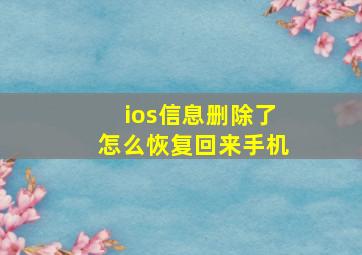 ios信息删除了
怎么恢复回来手机